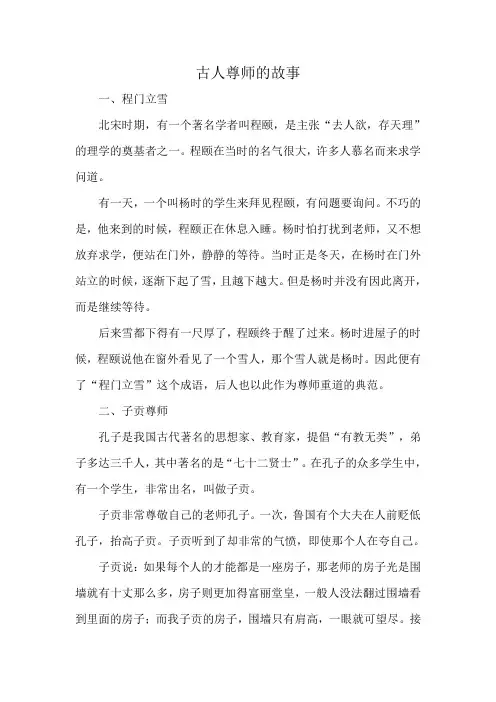 古人尊师的故事

一、程门立雪

北宋时期，有一个著名学者叫程颐，是主张“去人欲，存天理”的理学的奠基者之一。程颐在当时的名气很大，许多人慕名而来求学问道。

有一天，一个叫杨时的学生来拜见程颐，有问题要询问。不巧的是，他来到的时候，程颐正在休息入睡。杨时怕打扰到老师，又不想放弃求学，便站在门外，静静的等待。当时正是冬天，在杨时在门外站立的时候，逐渐下起了雪，且越下越大。但是杨时并没有因此离开，而是继续等待。

后来雪都下得有一尺厚了，程颐终于醒了过来。杨时进屋子的时候，程颐说他在窗外看见了一个雪人，那个雪人就是杨时。因此便有了“程门立雪”这个成语，后人也以此作为尊师重道的典范。

二、子贡尊师

孔子是我国古代著名的思想家、教育家，提倡“有教无类”，弟子多达三千人，其中著名的是“七十二贤士”。在孔子的众多学生中，有一个学生，非常出名，叫做子贡。

子贡非常尊敬自己的老师孔子。一次，鲁国有个大夫在人前贬低孔子，抬高子贡。子贡听到了却非常的气愤，即使那个人在夸自己。

子贡说：如果每个人的才能都是一座房子，那老师的房子光是围墙就有十丈那么多，房子则更加得富丽堂皇，一般人没法翻过围墙看到里面的房子；而我子贡的房子，围墙只有肩高，一眼就可望尽。接